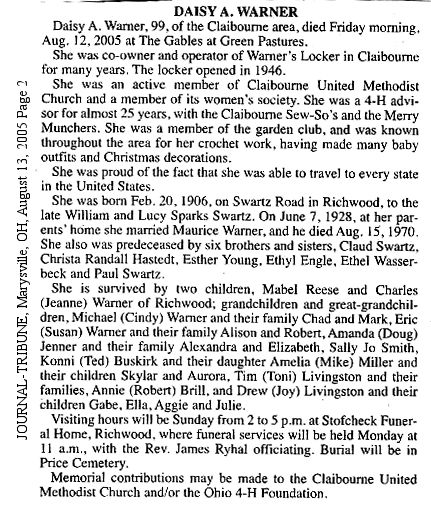 JOURNAL-TRIBUNE, Marysville, OH, August 13, 2005 Page 2

DAISY A. WARNER

Daisy A. Warner, 99, of the Claibourne area, died Friday morning, Aug. 12, 2005 at The Gables at Green Pastures.

She was co-owner and operator of Warner's Locker in Claibourne for many years. The locker opened in 1946.

She was an active member of Claibourne United Methodist Church and a member of its women's society. She was a 4-H advisor for almost 25 years, with the Claibourne Sew-So's and the Merry Munchers. She was a member of the garden club, and was known throughout the area for her crochet work, having made many baby outfits and Christmas decorations.

She was proud of the fact that she was able to travel to every state in the United States.

She was born Feb. 20, 1906, on Swartz Road in Richwood, to the late William and Lucy Sparks Swartz. On June 7, 1928, at her parents' home she married Maurice Warner, and he died Aug. 15, 1970. She also was predeceased by six brothers and sisters, Claud Swartz, Christa Randall Hastedt, Esther Young, Ethyl Engle, Ethel Wasserbeck and Paul Swartz.

She is survived by two children, Mabel Reese and Charles (Jeanne) Warner of Richwood; grandchildren and great-grandchildren, Michael (Cindy) Warner and their family Chad and Mark, Eric (Susan) Warner and their family Alison and Robert, Amanda (Doug) Jenner and their family Alexandra and Elizabeth, Sally Jo Smith, Konni (Ted) Buskirk and their daughter Amelia (Mike) Miller and their children Skylar and Aurora, Tim (Toni) Livingston and their families, Annie (Robert) Brill, and Drew (Joy) Livingston and their children Gabe, Ella, Aggie and Julie.

Visiting hours will be Sunday from 2 to 5 p.m. at Stofcheck Funeral Home, Richwood, where funeral services will be held Monday at 11 a.m., with the Rev. James Ryhal officiating. Burial will be in Price Cemetery.

Memorial contributions may be made to the Claibourne United Methodist Church and/or the Ohio 4-H Foundation.